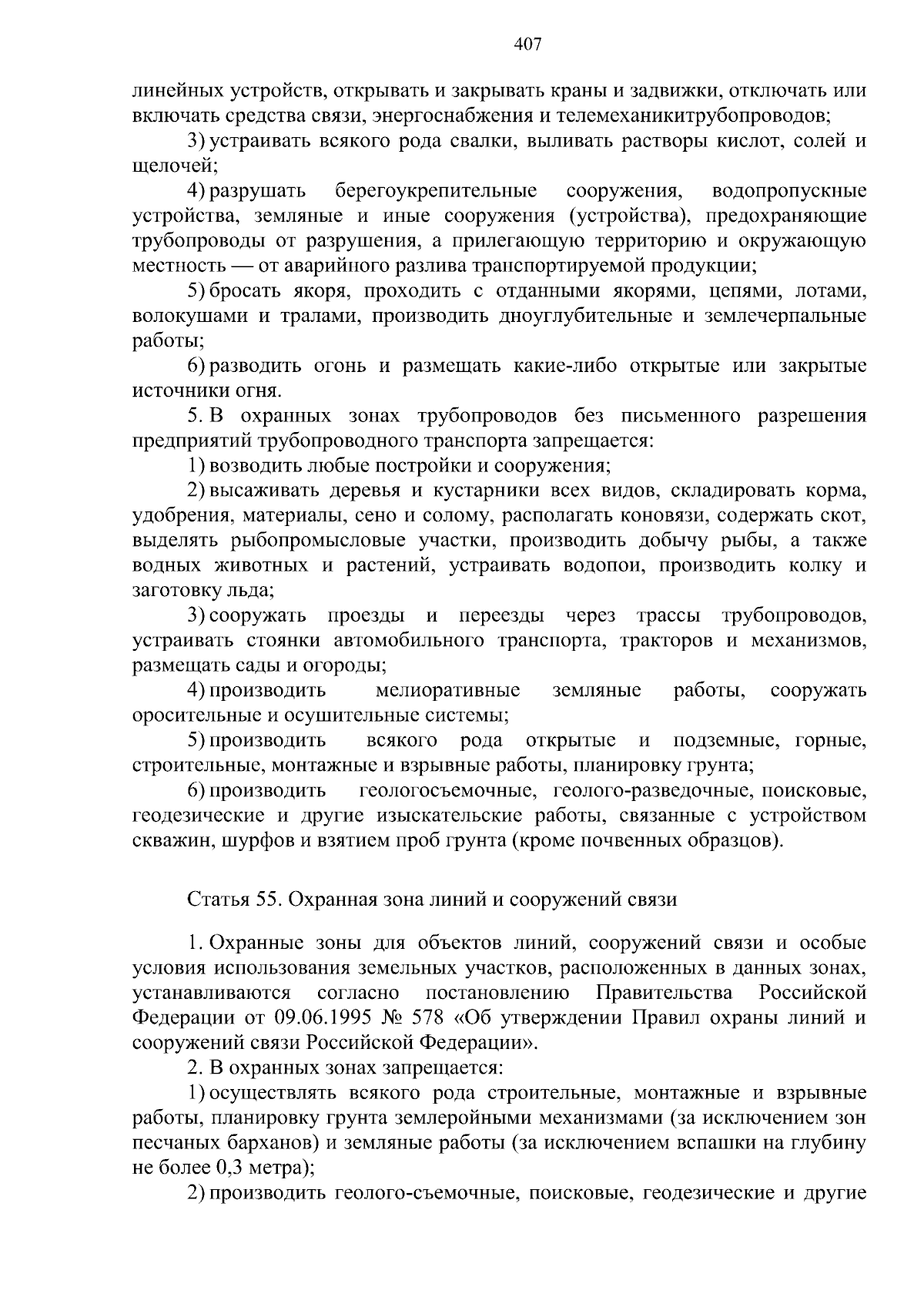 407

линейных устройств, открывать и закрывать краны и задвижки, отключать или включать средства связи, энергоснабжения и телемеханикитрубопроводов;

3) устраивать всякого рода свалки, выливать растворы кислот, солей и щелочей;

4) разрушать берегоукрепительные сооружения, водопропускные устройства, земляные и иные сооружения (устройства), предохраняющие трубопроводы от разрушения, а прилегающую территорию и окружающую местность — от аварийного разлива транспортируемой продукции;

5) бросать якоря, проходить с отданными якорями, цепями, лотами, волокушами и тралами, производить дноуглубительные и землечерпальные работы;

6) разводить огонь и размещать какие-либо открытые или закрытые источники огня.

5. В охранных зонах трубопроводов без письменного разрешения предприятий трубопроводного транспорта запрещается:

1) возводить любые постройки и сооружения;

2) высаживать деревья и кустарники всех видов, складировать корма, удобрения, материалы, сено и солому, располагать коновязи, содержать скот, выделять рыбопромысловые участки, производить добычу рыбы, а также водных животных и растений, устраивать водопои, производить колку и заготовку льда;

3) сооружать проезды и переезды через трассы трубопроводов, устраивать стоянки автомобильного транспорта, тракторов и механизмов, размещать сады и огороды;

4) производить мелиоративные земляные работы, сооружать оросительные и осушительные системы;

5) производить всякого рода открытые и подземные, горные, строительные, монтажные и взрывные работы, планировку грунта;

6) производить геологосъемочные, геолого-разведочные, поисковые, геодезические и другие изыскательские работы, связанные с устройством скважин, шурфов и взятием проб грунта (кроме почвенных образцов).

Статья 55. Охранная зона линий и сооружений связи

1. Охранные зоны для объектов линий, сооружений связи и особые условия использования земельных участков, расположенных в данных зонах, устанавливаются согласно постановлению Правительства Российской Федерации от 09.06.1995 № 578 «Об утверждении Правил охраны линий и сооружений связи Российской Федерации».

2. В охранных зонах запрещается:

1) осуществлять всякого рода строительные, монтажные и взрывные работы, планировку грунта землеройными механизмами (за исключением зон песчаных барханов) и земляные работы (за исключением вспашки на глубину не более 0,3 метра);

2) производить геолого-съемочные, поисковые, геодезические и другие